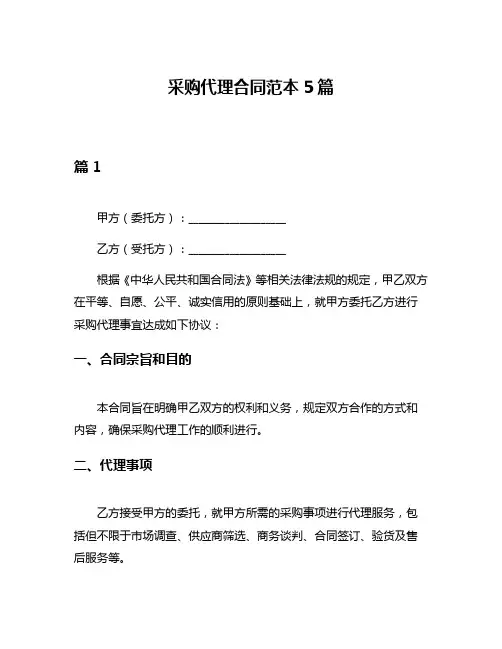 采购代理合同范本 5 篇

篇 1

甲方（委托方）：________________

乙方（受托方）：________________

根据《中华人民共和国合同法》等相关法律法规的规定，甲乙双方在平等、自愿、公平、诚实信用的原则基础上，就甲方委托乙方进行采购代理事宜达成如下协议：

一、合同宗旨和目的

本合同旨在明确甲乙双方的权利和义务，规定双方合作的方式和内容，确保采购代理工作的顺利进行。

二、代理事项

乙方接受甲方的委托，就甲方所需的采购事项进行代理服务，包括但不限于市场调查、供应商筛选、商务谈判、合同签订、验货及售后服务等。